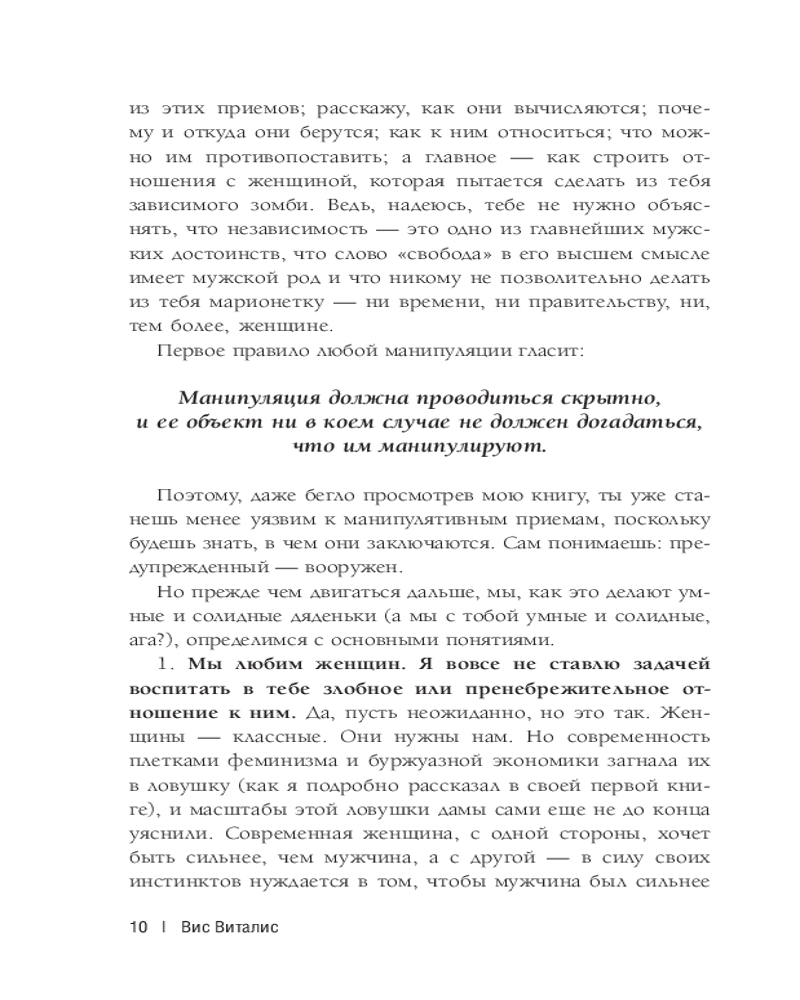 из этих приемов; расскажу, как они вычисляются; почему и откуда они берутся; как к ним относиться; что можно им противопоставить; а главное — как строить отношения с женщиной, которая пытается сделать из тебя зависимого зомби. Ведь, надеюсь, тебе не нужно объяснять, что независимость — это одно из главнейших мужских достоинств, что слово «свобода» в его высшем смысле имеет мужской род и что никому не позволительно делать из тебя марионетку — ни времени, ни правительству, ни, тем более, женщине.

Первое правило любой манипуляции гласит:

Манипуляция должна проводиться скрытно, и ее объект ни в коем случае не должен догадаться, что им манипулируют.

Поэтому, даже бегло просмотрев мою книгу, ты уже станешь менее уязвим к манипулятивным приемам, поскольку будешь знать, в чем они заключаются. Сам понимаешь: предупрежденный — вооружен.

Но прежде чем двигаться дальше, мы, как это делают умные и солидные дяденьки (а мы с тобой умные и солидные, ага?), определимся с основными понятиями.

1. Мы любим женщин. Я вовсе не ставлю задачей воспитать в тебе злобное или пренебрежительное отношение к ним. Да, пусть неожиданно, но это так. Женщины — классные. Они нужны нам. Но современность плетками феминизма и буржуазной экономики загнала их в ловушку (как я подробно рассказал в своей первой книге), и масштабы этой ловушки дамы сами еще не до конца уяснили. Современная женщина, с одной стороны, хочет быть сильнее, чем мужчина, а с другой — в силу своих инстинктов нуждается в том, чтобы мужчина был сильнее

10 | Вис Виталис